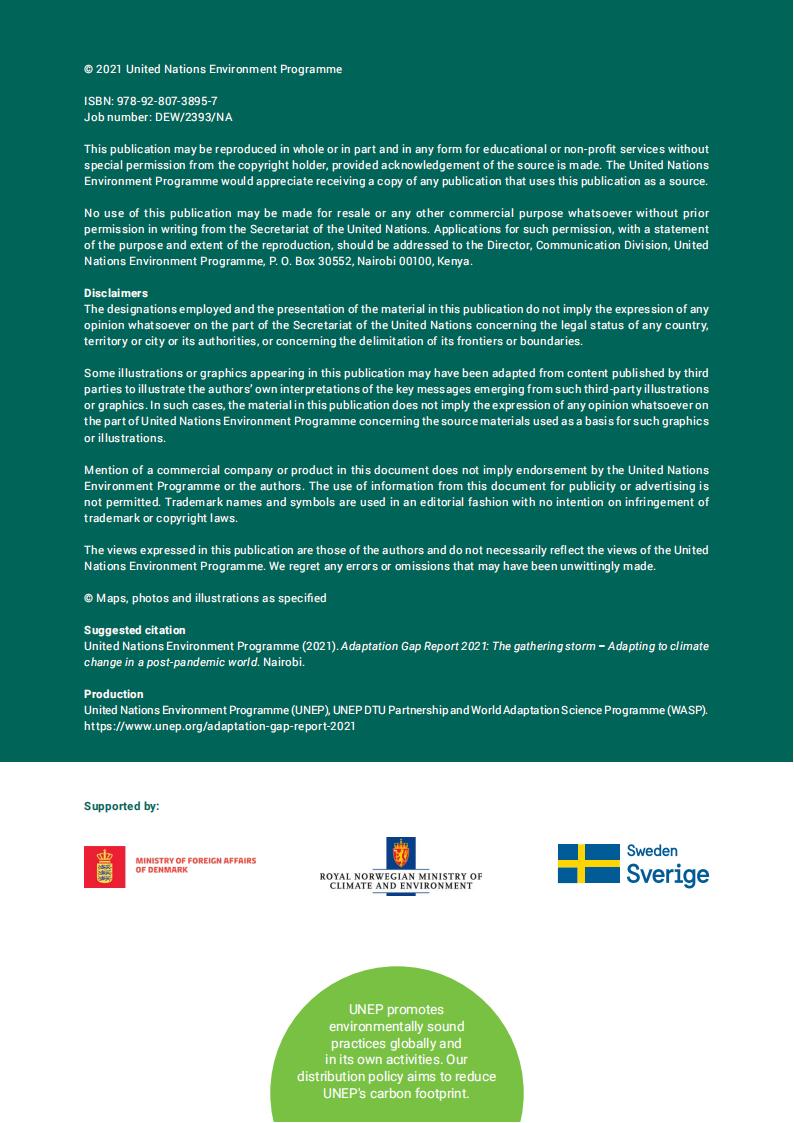 © 2021 United Nations Environment Programme

ISBN: 978-92-807-3895-7
Job number: DEW/2393/NA

This publication may be reproduced in whole or in part and in any form for educational or non-profit services without special permission from the copyright holder, provided acknowledgement of the source is made. The United Nations Environment Programme would appreciate receiving a copy of any publication that uses this publication as a source.

No use of this publication may be made for resale or any other commercial purpose whatsoever without prior permission in writing from the Secretariat of the United Nations. Applications for such permission, with a statement of the purpose and extent of the reproduction, should be addressed to the Director, Communication Division, United Nations Environment Programme, P. O. Box 30552, Nairobi 00100, Kenya.

Disclaimers
The designations employed and the presentation of the material in this publication do not imply the expression of any opinion whatsoever on the part of the Secretariat of the United Nations concerning the legal status of any country, territory or city or its authorities, or concerning the delimitation of its frontiers or boundaries.

Some illustrations or graphics appearing in this publication may have been adapted from content published by third parties to illustrate the authors' own interpretations of the key messages emerging from such third-party illustrations or graphics. In such cases, the material in this publication does not imply the expression of any opinion whatsoever on the part of United Nations Environment Programme concerning the source materials used as a basis for such graphics or illustrations.

Mention of a commercial company or product in this document does not imply endorsement by the United Nations Environment Programme or the authors. The use of information from this document for publicity or advertising is not permitted. Trademark names and symbols are used in an editorial fashion with no intention on infringement of trademark or copyright laws.

The views expressed in this publication are those of the authors and do not necessarily reflect the views of the United Nations Environment Programme. We regret any errors or omissions that may have been unwittingly made.

© Maps, photos and illustrations as specified

Suggested citation
United Nations Environment Programme (2021). Adaptation Gap Report 2021: The gathering storm – Adapting to climate change in a post-pandemic world. Nairobi.

Production
United Nations Environment Programme (UNEP), UNEP DTU Partnership and World Adaptation Science Programme (WASP). https://www.unep.org/adaptation-gap-report-2021

Supported by:

MINISTRY OF FOREIGN AFFAIRS OF DENMARK

ROYAL NORWEGIAN MINISTRY OF CLIMATE AND ENVIRONMENT

Sweden
Sverige

UNEP promotes environmentally sound practices globally and in its own activities. Our distribution policy aims to reduce UNEP's carbon footprint.